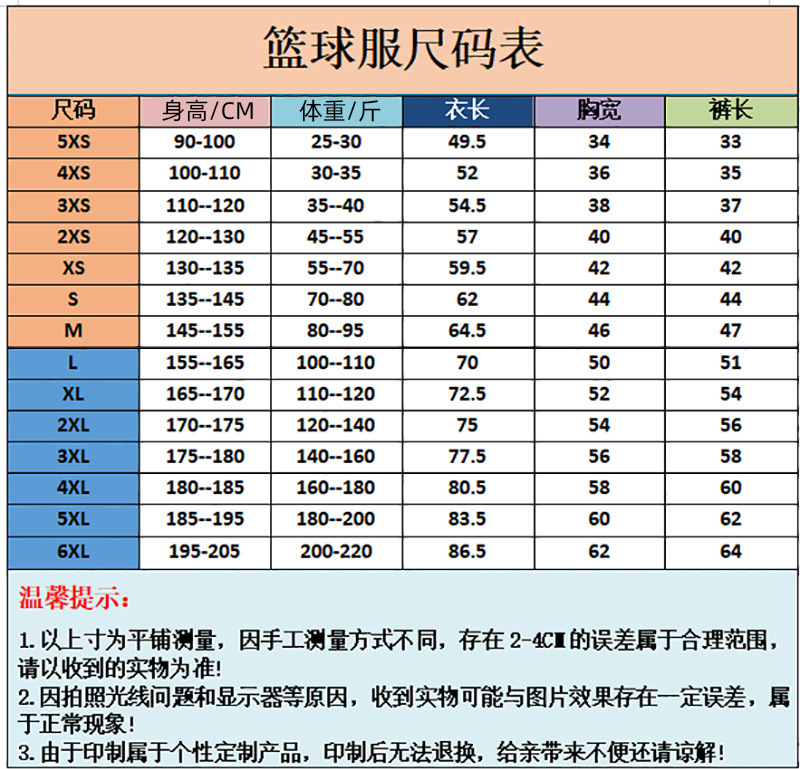 篮球服尺码表

| 尺码 | 身高/CM | 体重/斤 | 衣长 | 胸宽 | 裤长 |
|---|---|---|---|---|---|
| 5XS | 90-100 | 25-30 | 49.5 | 34 | 33 |
| 4XS | 100-110 | 30-35 | 52 | 36 | 35 |
| 3XS | 110--120 | 35--40 | 54.5 | 38 | 37 |
| 2XS | 120--130 | 45--55 | 57 | 40 | 40 |
| XS | 130--135 | 55--70 | 59.5 | 42 | 42 |
| S | 135--145 | 70--80 | 62 | 44 | 44 |
| M | 145--155 | 80--95 | 64.5 | 46 | 47 |
| L | 155--165 | 100--110 | 70 | 50 | 51 |
| XL | 165--170 | 110--120 | 72.5 | 52 | 54 |
| 2XL | 170--175 | 120--140 | 75 | 54 | 56 |
| 3XL | 175--180 | 140--160 | 77.5 | 56 | 58 |
| 4XL | 180--185 | 160--180 | 80.5 | 58 | 60 |
| 5XL | 185--195 | 180--200 | 83.5 | 60 | 62 |
| 6XL | 195-205 | 200-220 | 86.5 | 62 | 64 |

温馨提示:

1. 以上寸为平铺测量，因手工测量方式不同，存在 2-4CM 的误差属于合理范围，请以收到的实物为准!
2. 因拍照光线问题和显示器等原因，收到实物可能与图片效果存在一定误差，属于正常现象!
3. 由于印制属于个性定制产品，印制后无法退换，给亲带来不便还请谅解!